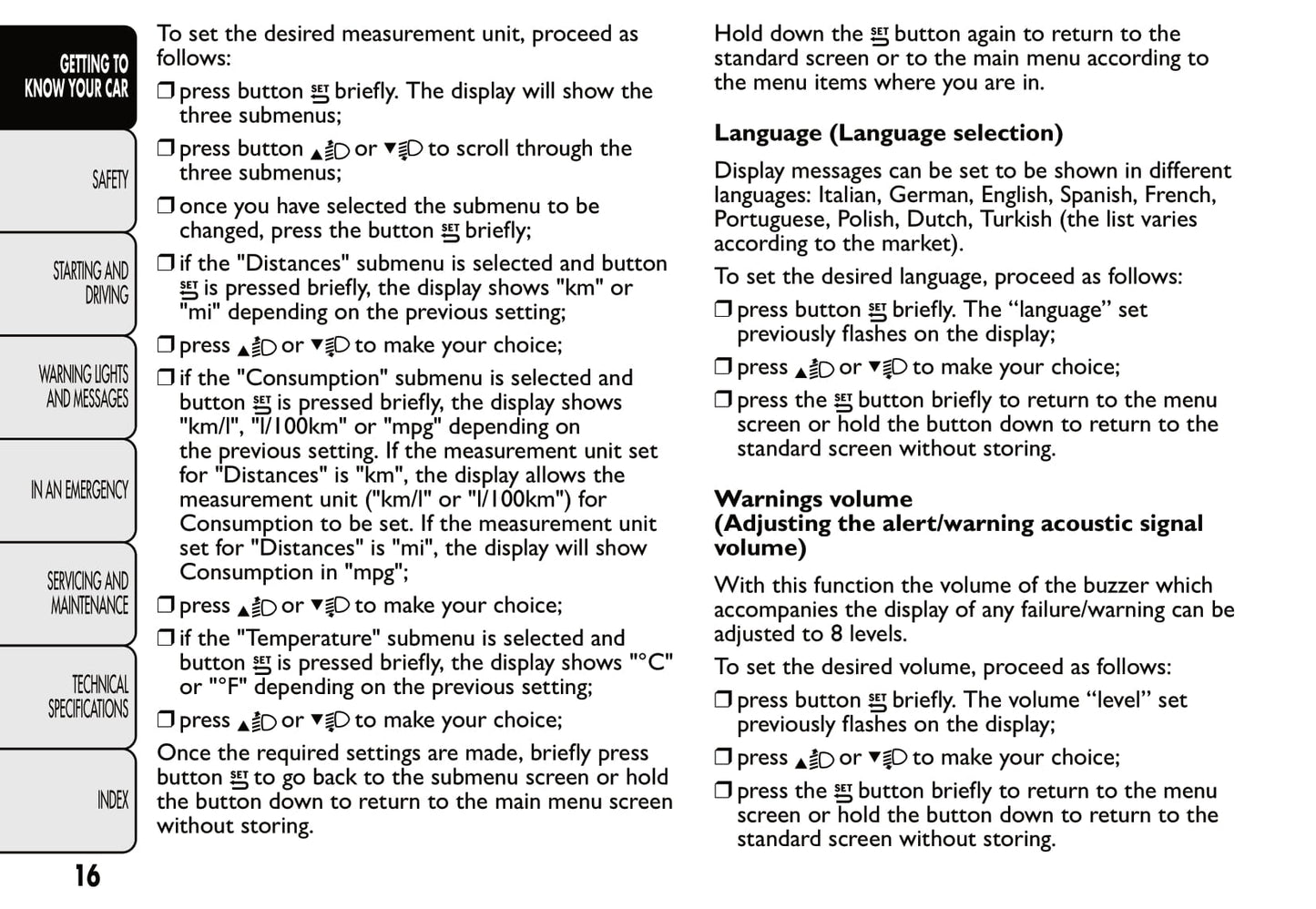 GETTING TO KNOW YOUR CAR

SAFETY

STARTING AND DRIVING

WARNING LIGHTS AND MESSAGES

IN AN EMERGENCY

SERVICING AND MAINTENANCE

TECHNICAL SPECIFICATIONS

INDEX

16

To set the desired measurement unit, proceed as follows:

❒ press button SET briefly. The display will show the three submenus;

❒ press button ▲ or ▼ to scroll through the three submenus;

❒ once you have selected the submenu to be changed, press the button SET briefly;

❒ if the "Distances" submenu is selected and button SET is pressed briefly, the display shows "km" or "mi" depending on the previous setting;

❒ press ▲ or ▼ to make your choice;

❒ if the "Consumption" submenu is selected and button SET is pressed briefly, the display shows "km/l", "l/100km" or "mpg" depending on the previous setting. If the measurement unit set for "Distances" is "km", the display allows the measurement unit ("km/l" or "l/100km") for Consumption to be set. If the measurement unit set for "Distances" is "mi", the display will show Consumption in "mpg";

❒ press ▲ or ▼ to make your choice;

❒ if the "Temperature" submenu is selected and button SET is pressed briefly, the display shows "°C" or "°F" depending on the previous setting;

❒ press ▲ or ▼ to make your choice;

Once the required settings are made, briefly press button SET to go back to the submenu screen or hold the button down to return to the main menu screen without storing.

Hold down the SET button again to return to the standard screen or to the main menu according to the menu items where you are in.

Language (Language selection)

Display messages can be set to be shown in different languages: Italian, German, English, Spanish, French, Portuguese, Polish, Dutch, Turkish (the list varies according to the market).

To set the desired language, proceed as follows:

❒ press button SET briefly. The “language” set previously flashes on the display;

❒ press ▲ or ▼ to make your choice;

❒ press the SET button briefly to return to the menu screen or hold the button down to return to the standard screen without storing.

Warnings volume
(Adjusting the alert/warning acoustic signal volume)

With this function the volume of the buzzer which accompanies the display of any failure/warning can be adjusted to 8 levels.

To set the desired volume, proceed as follows:

❒ press button SET briefly. The volume “level” set previously flashes on the display;

❒ press ▲ or ▼ to make your choice;

❒ press the SET button briefly to return to the menu screen or hold the button down to return to the standard screen without storing.